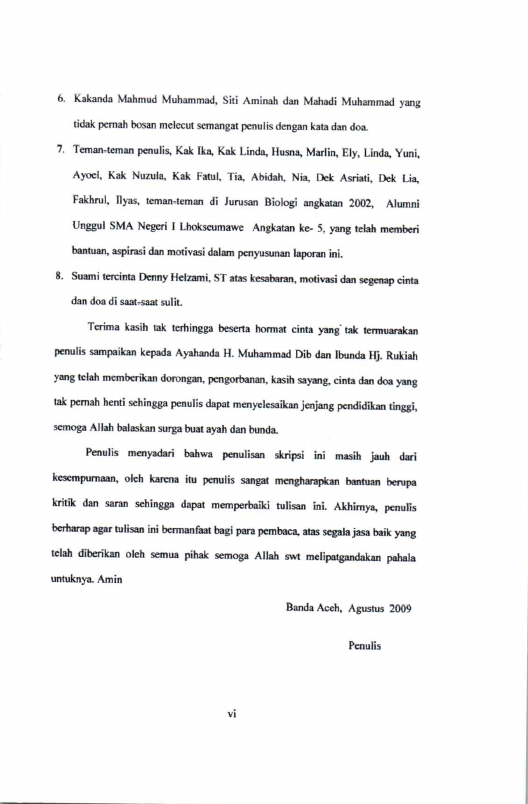 6. Kakanda Mahmud Muhammad, Siti Aminah dan Mahadi Muhammad yang tidak pernah bosan melecut semangat penulis dengan kata dan doa.

7. Teman-teman penulis, Kak Ika, Kak Linda, Husna, Marlin, Ely, Linda, Yuni, Ayoel, Kak Nuzula, Kak Fatul, Tia, Abidah, Nia, Dek Asriati, Dek Lia, Fakhrul, Ilyas, teman-teman di Jurusan Biologi angkatan 2002, Alumni Unggul SMA Negeri I Lhokseumawe Angkatan ke- 5, yang telah memberi bantuan, aspirasi dan motivasi dalam penyusunan laporan ini.

8. Suami tercinta Denny Helzami, ST atas kesabaran, motivasi dan segenap cinta dan doa di saat-saat sulit.

Terima kasih tak terhingga beserta hormat cinta yang tak termuarakan penulis sampaikan kepada Ayahanda H. Muhammad Dib dan Ibunda Hj. Rukiah yang telah memberikan dorongan, pengorbanan, kasih sayang, cinta dan doa yang tak pernah henti sehingga penulis dapat menyelesaikan jenjang pendidikan tinggi, semoga Allah balaskan surga buat ayah dan bunda.

Penulis menyadari bahwa penulisan skripsi ini masih jauh dari kesempurnaan, oleh karena itu penulis sangat mengharapkan bantuan berupa kritik dan saran sehingga dapat memperbaiki tulisan ini. Akhirnya, penulis berharap agar tulisan ini bermanfaat bagi para pembaca, atas segala jasa baik yang telah diberikan oleh semua pihak semoga Allah swt melipatgandakan pahala untuknya. Amin

Banda Aceh, Agustus 2009

Penulis

vi